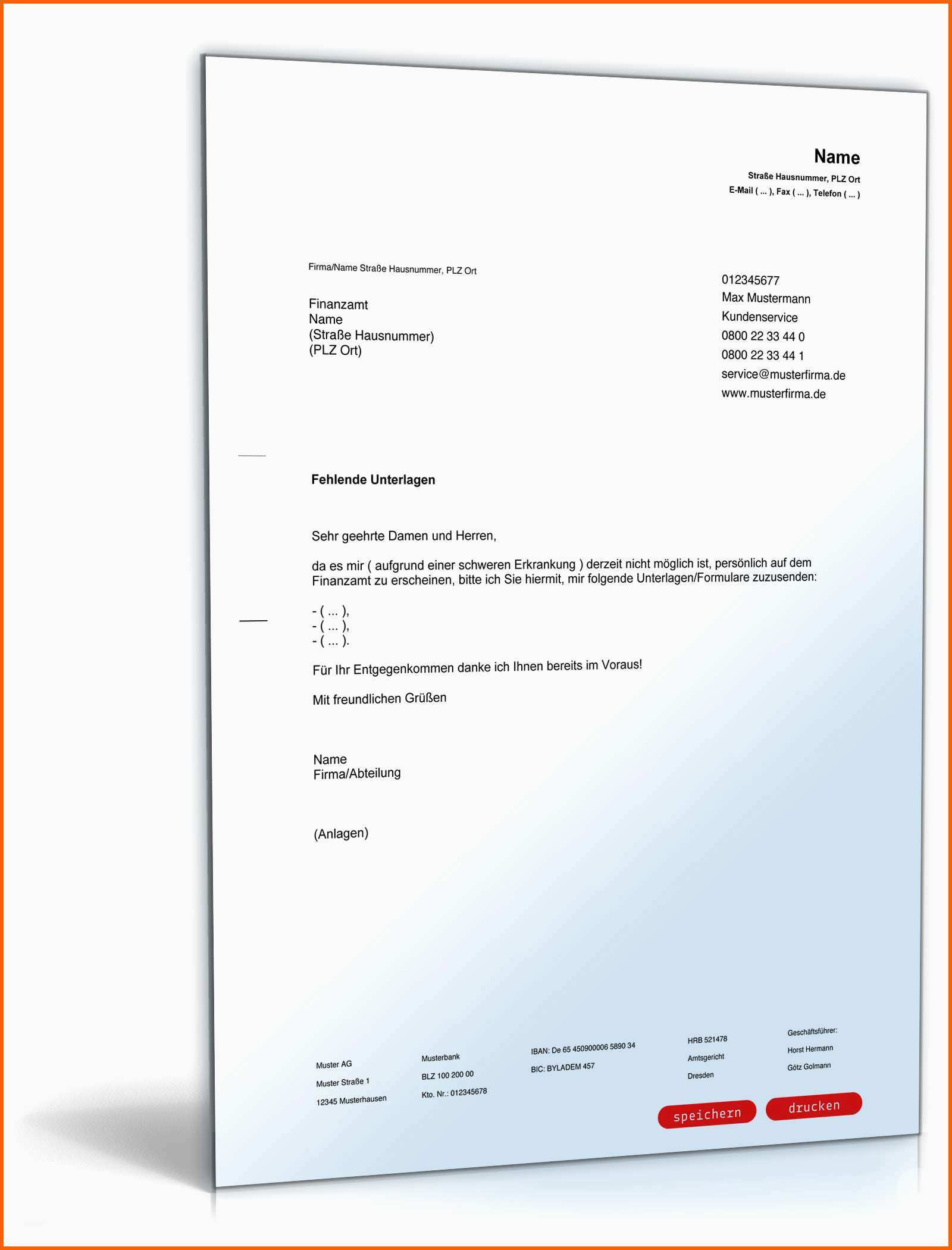 Name
Straße Hausnummer, PLZ Ort
E-Mail ( ... ), Fax ( ... ), Telefon ( ... )

Firma/Name Straße Hausnummer, PLZ Ort

Finanzamt
Name
(Straße Hausnummer)
(PLZ Ort)

012345677
Max Mustermann
Kundenservice
0800 22 33 44 0
0800 22 33 44 1
service@musterfirma.de
www.musterfirma.de

Fehlende Unterlagen

Sehr geehrte Damen und Herren,

da es mir ( aufgrund einer schweren Erkrankung ) derzeit nicht möglich ist, persönlich auf dem Finanzamt zu erscheinen, bitte ich Sie hiermit, mir folgende Unterlagen/Formulare zuzusenden:

- ( ... ),
- ( ... ),
- ( ... ).

Für Ihr Entgegenkommen danke ich Ihnen bereits im Voraus!

Mit freundlichen Grüßen

Name
Firma/Abteilung

(Anlagen)

Muster AG
Muster Straße 1
12345 Musterhausen

Musterbank
BLZ 100 200 00
Kto. Nr.: 012345678

IBAN: De 65 450900006 5890 34
BIC: BYLADEM 457

HRB 521478
Amtsgericht
Dresden

Geschäftsführer:
Horst Hermann
Götz Golmann

speichern
drucken